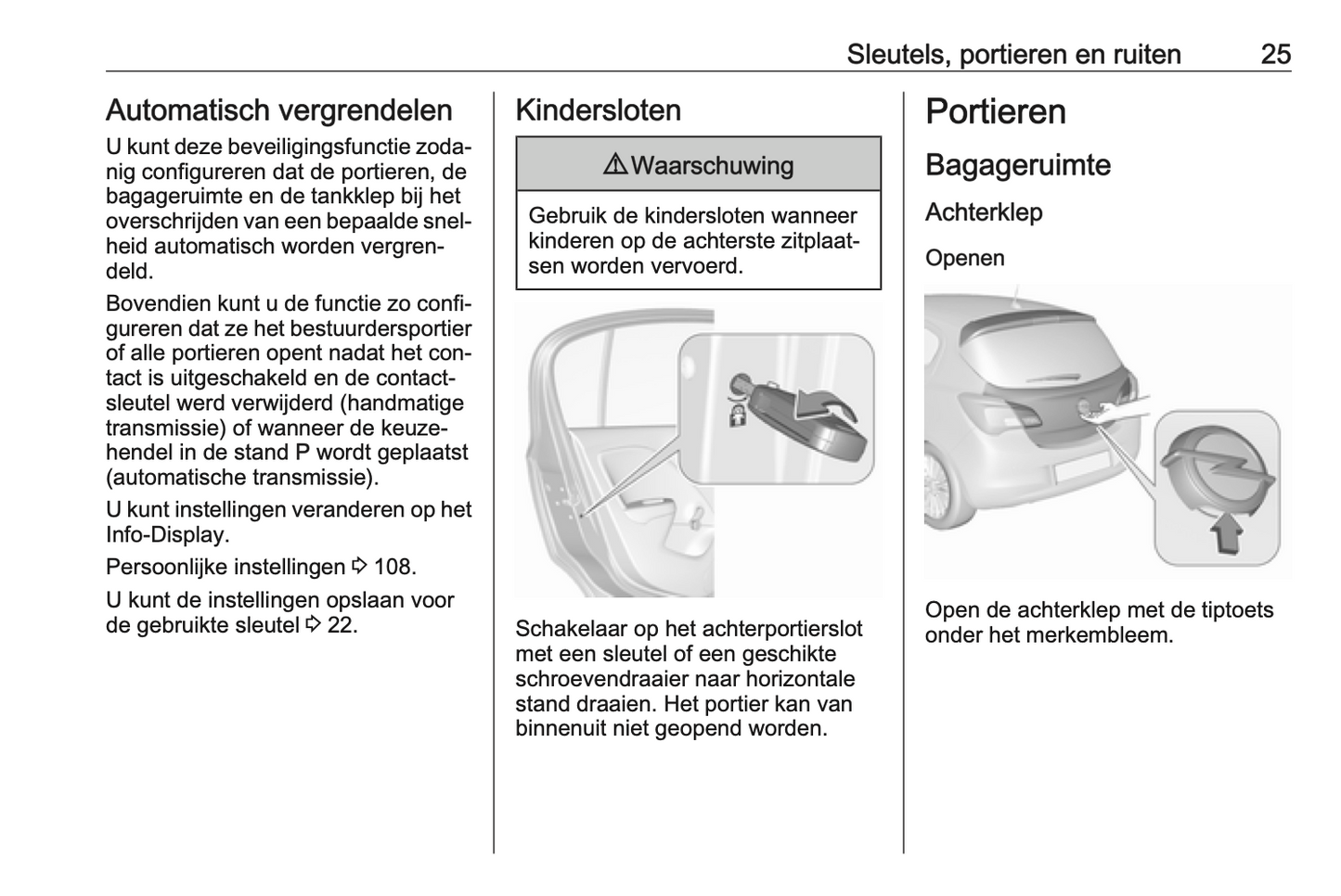 Sleutels, portieren en ruiten 25

Automatisch vergrendelen
U kunt deze beveiligingsfunctie zodanig configureren dat de portieren, de bagageruimte en de tankklep bij het overschrijden van een bepaalde snelheid automatisch worden vergrendeld.

Bovendien kunt u de functie zo configureren dat ze het bestuurdersportier of alle portieren opent nadat het contact is uitgeschakeld en de contactsleutel werd verwijderd (handmatige transmissie) of wanneer de keuzehendel in de stand P wordt geplaatst (automatische transmissie).

U kunt instellingen veranderen op het Info-Display.

Persoonlijke instellingen ⇨ 108.

U kunt de instellingen opslaan voor de gebruikte sleutel ⇨ 22.

Kindersloten

⚠ Waarschuwing

Gebruik de kindersloten wanneer kinderen op de achterste zitplaatsen worden vervoerd.

Schakelaar op het achterportierslot met een sleutel of een geschikte schroevendraaier naar horizontale stand draaien. Het portier kan van binnenuit niet geopend worden.

Portieren

Bagageruimte

Achterklep

Openen

Open de achterklep met de tiptoets onder het merkembleem.